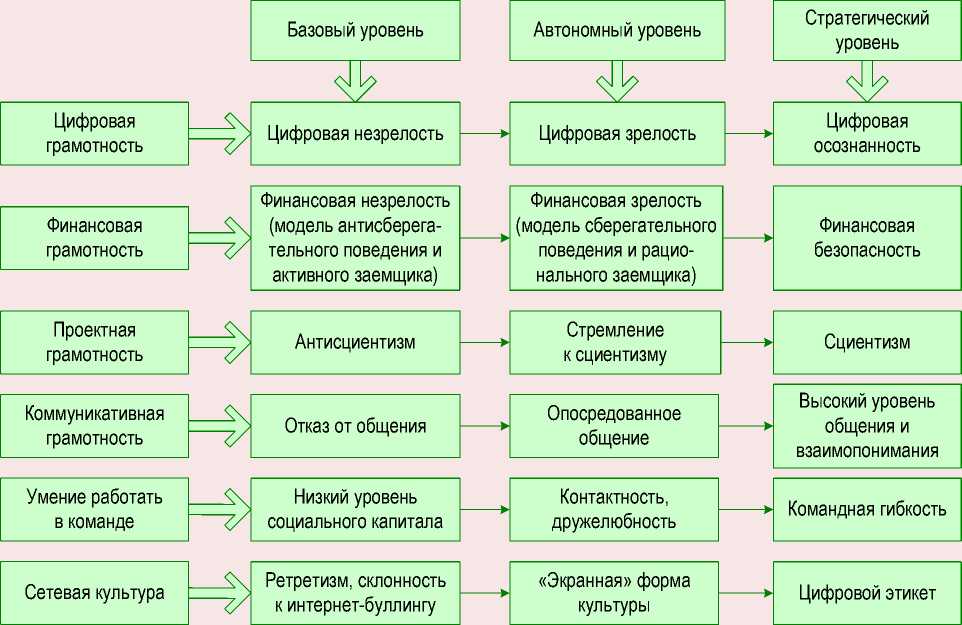 Базовый уровень

Автономный уровень

Стратегический уровень

Цифровая грамотность

Цифровая незрелость

Цифровая зрелость

Цифровая осознанность

Финансовая грамотность

Финансовая незрелость (модель антисберегательного поведения и активного заемщика)

Финансовая зрелость (модель сберегательного поведения и рационального заемщика)

Финансовая безопасность

Проектная грамотность

Антисциентизм

Стремление к сциентизму

Сциентизм

Коммуникативная грамотность

Отказ от общения

Опосредованное общение

Высокий уровень общения и взаимопонимания

Умение работать в команде

Низкий уровень социального капитала

Контактность, дружелюбность

Командная гибкость

Сетевая культура

Ретретизм, склонность к интернет-буллингу

«Экранная» форма культуры

Цифровой этикет